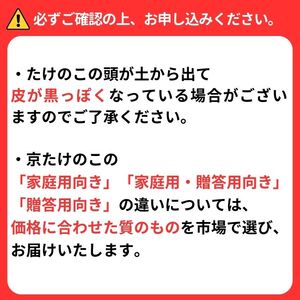 必ずご確認の上、お申し込みください。

・たけのこの頭が土から出て皮が黒っぽくなっている場合がございますのでご了承ください。

・京たけのこの「家庭用向き」「家庭用・贈答用向き」「贈答用向き」の違いについては、価格に合わせた質のものを市場で選び、お届けいたします。